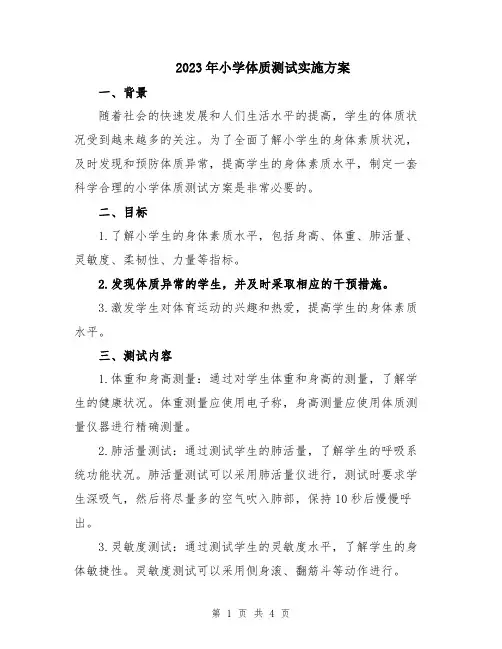 2023年小学体质测试实施方案

一、背景

随着社会的快速发展和人们生活水平的提高，学生的体质状况受到越来越多的关注。为了全面了解小学生的身体素质状况，及时发现和预防体质异常，提高学生的身体素质水平，制定一套科学合理的小学体质测试方案是非常必要的。

二、目标

1.了解小学生的身体素质水平，包括身高、体重、肺活量、灵敏度、柔韧性、力量等指标。

2.发现体质异常的学生，并及时采取相应的干预措施。

3.激发学生对体育运动的兴趣和热爱，提高学生的身体素质水平。

三、测试内容

1.体重和身高测量：通过对学生体重和身高的测量，了解学生的健康状况。体重测量应使用电子称，身高测量应使用体质测量仪器进行精确测量。

2.肺活量测试：通过测试学生的肺活量，了解学生的呼吸系统功能状况。肺活量测试可以采用肺活量仪进行，测试时要求学生深吸气，然后将尽量多的空气吹入肺部，保持10秒后慢慢呼出。

3.灵敏度测试：通过测试学生的灵敏度水平，了解学生的身体敏捷性。灵敏度测试可以采用侧身滚、翻筋斗等动作进行。

第 1 页 共 4 页